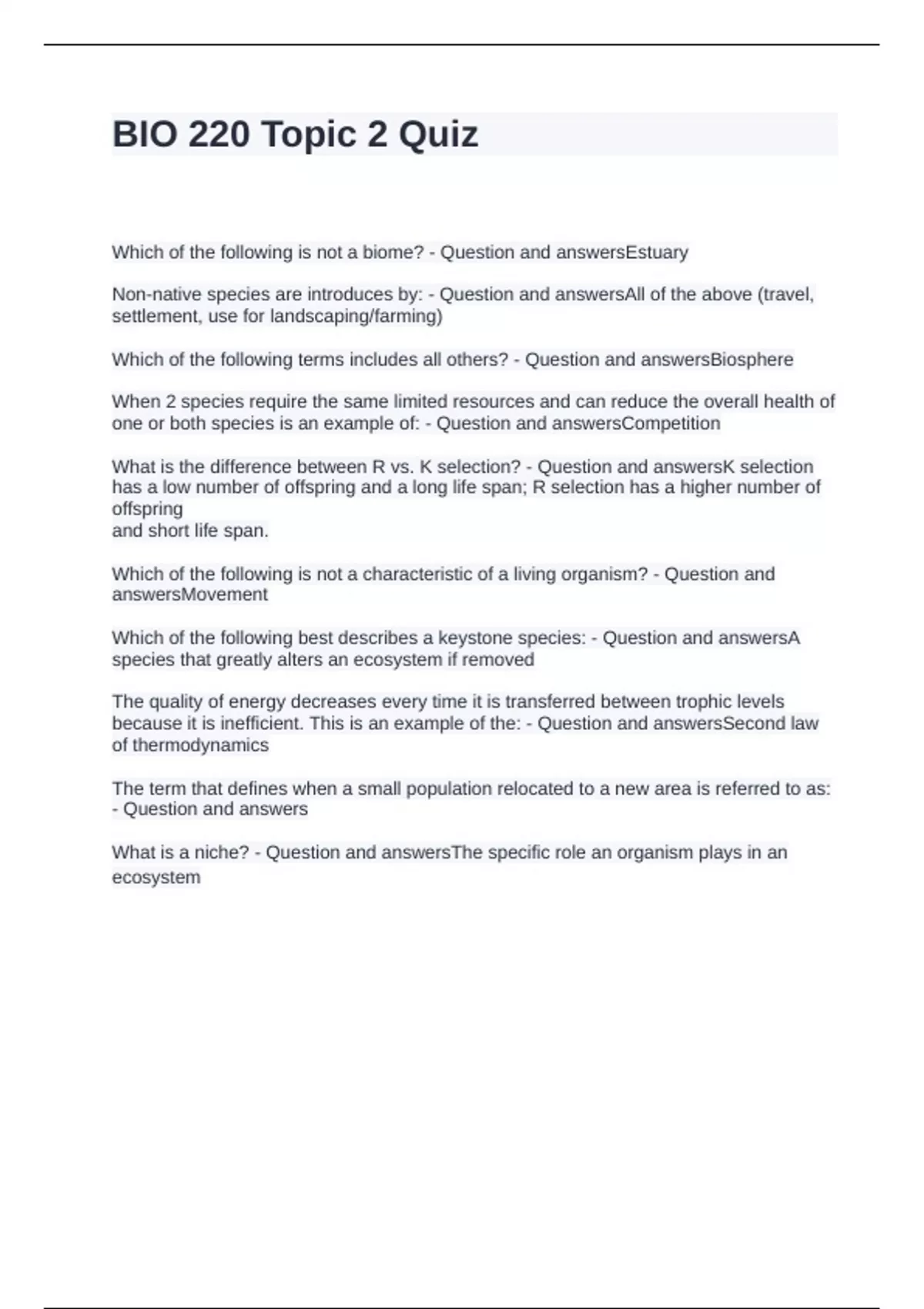 BIO 220 Topic 2 Quiz

Which of the following is not a biome? - Question and answersEstuary

Non-native species are introduces by: - Question and answersAll of the above (travel, settlement, use for landscaping/farming)

Which of the following terms includes all others? - Question and answersBiosphere

When 2 species require the same limited resources and can reduce the overall health of one or both species is an example of: - Question and answersCompetition

What is the difference between R vs. K selection? - Question and answersK selection has a low number of offspring and a long life span; R selection has a higher number of offspring
and short life span.

Which of the following is not a characteristic of a living organism? - Question and answersMovement

Which of the following best describes a keystone species: - Question and answersA species that greatly alters an ecosystem if removed

The quality of energy decreases every time it is transferred between trophic levels because it is inefficient. This is an example of the: - Question and answersSecond law of thermodynamics

The term that defines when a small population relocated to a new area is referred to as: - Question and answers

What is a niche? - Question and answersThe specific role an organism plays in an ecosystem